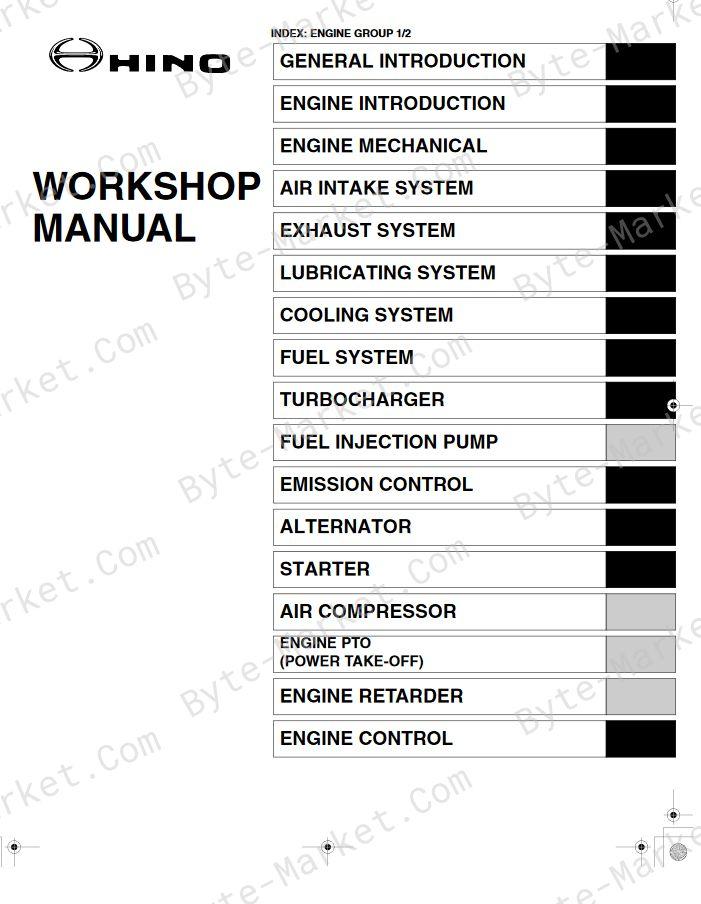 HINO

WORKSHOP MANUAL

INDEX: ENGINE GROUP 1/2

GENERAL INTRODUCTION

ENGINE INTRODUCTION

ENGINE MECHANICAL

AIR INTAKE SYSTEM

EXHAUST SYSTEM

LUBRICATING SYSTEM

COOLING SYSTEM

FUEL SYSTEM

TURBOCHARGER

FUEL INJECTION PUMP

EMISSION CONTROL

ALTERNATOR

STARTER

AIR COMPRESSOR

ENGINE PTO (POWER TAKE-OFF)

ENGINE RETARDER

ENGINE CONTROL

Byte-Market.Com